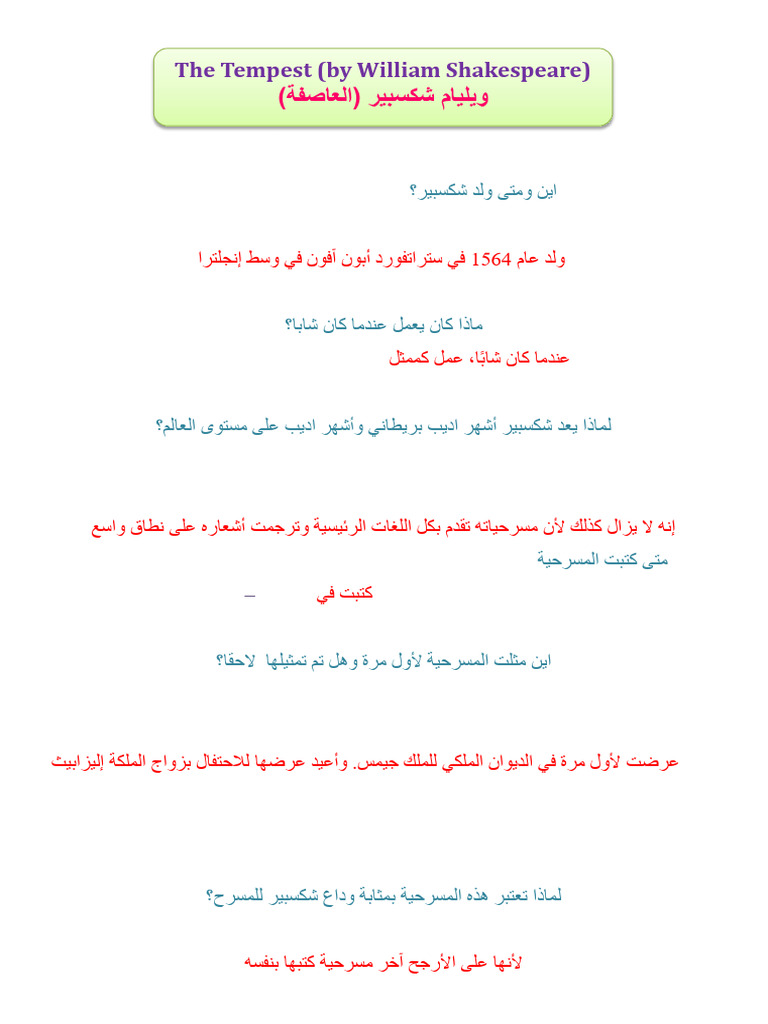 The Tempest (by William Shakespeare)
ويليام شكسبير (العاصفة)

اين ومتى ولد شكسبير؟

ولد عام 1564 في ستراتفورد أبون آفون في وسط إنجلترا

ماذا كان يعمل عندما كان شابا؟
عندما كان شابًا، عمل كممثل

لماذا يعد شكسبير أشهر اديب بريطاني وأشهر اديب على مستوى العالم؟

إنه لا يزال كذلك لأن مسرحياته تقدم بكل اللغات الرئيسية وترجمت أشعاره على نطاق واسع
متى كتبت المسرحية
كتبت في –

اين مثلت المسرحية لأول مرة وهل تم تمثيلها لاحقا؟

عرضت لأول مرة في الديوان الملكي للملك جيمس. وأعيد عرضها للاحتفال بزواج الملكة إليزابيث

لماذا تعتبر هذه المسرحية بمثابة وداع شكسبير للمسرح؟

لأنها على الأرجح آخر مسرحية كتبها بنفسه